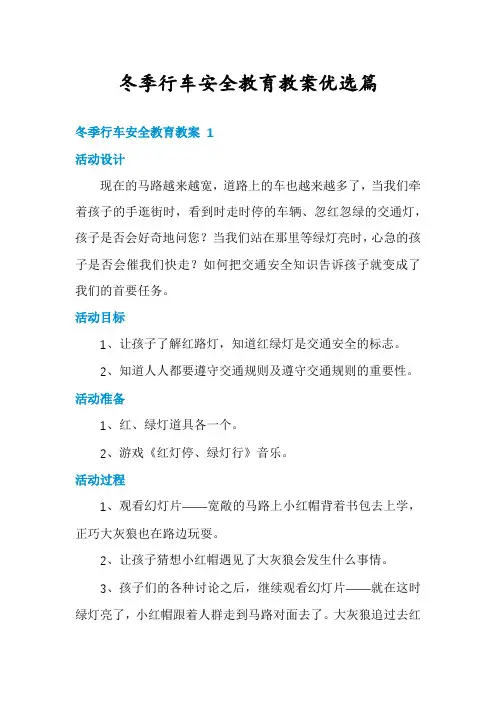 冬季行车安全教育教案优选篇

冬季行车安全教育教案 1

活动设计

现在的马路越来越宽，道路上的车也越来越多了，当我们牵着孩子的手逛街时，看到时走时停的车辆、忽红忽绿的交通灯，孩子是否会好奇地问您？当我们站在那里等绿灯亮时，心急的孩子是否会催我们快走？如何把交通安全知识告诉孩子就变成了我们的首要任务。

活动目标

1、让孩子了解红路灯，知道红绿灯是交通安全的标志。

2、知道人人都要遵守交通规则及遵守交通规则的重要性。

活动准备

1、红、绿灯道具各一个。

2、游戏《红灯停、绿灯行》音乐。

活动过程

1、观看幻灯片——宽敞的马路上小红帽背着书包去上学，正巧大灰狼也在路边玩耍。

2、让孩子猜想小红帽遇见了大灰狼会发生什么事情。

3、孩子们的各种讨论之后，继续观看幻灯片——就在这时绿灯亮了，小红帽跟着人群走到马路对面去了。大灰狼追过去红